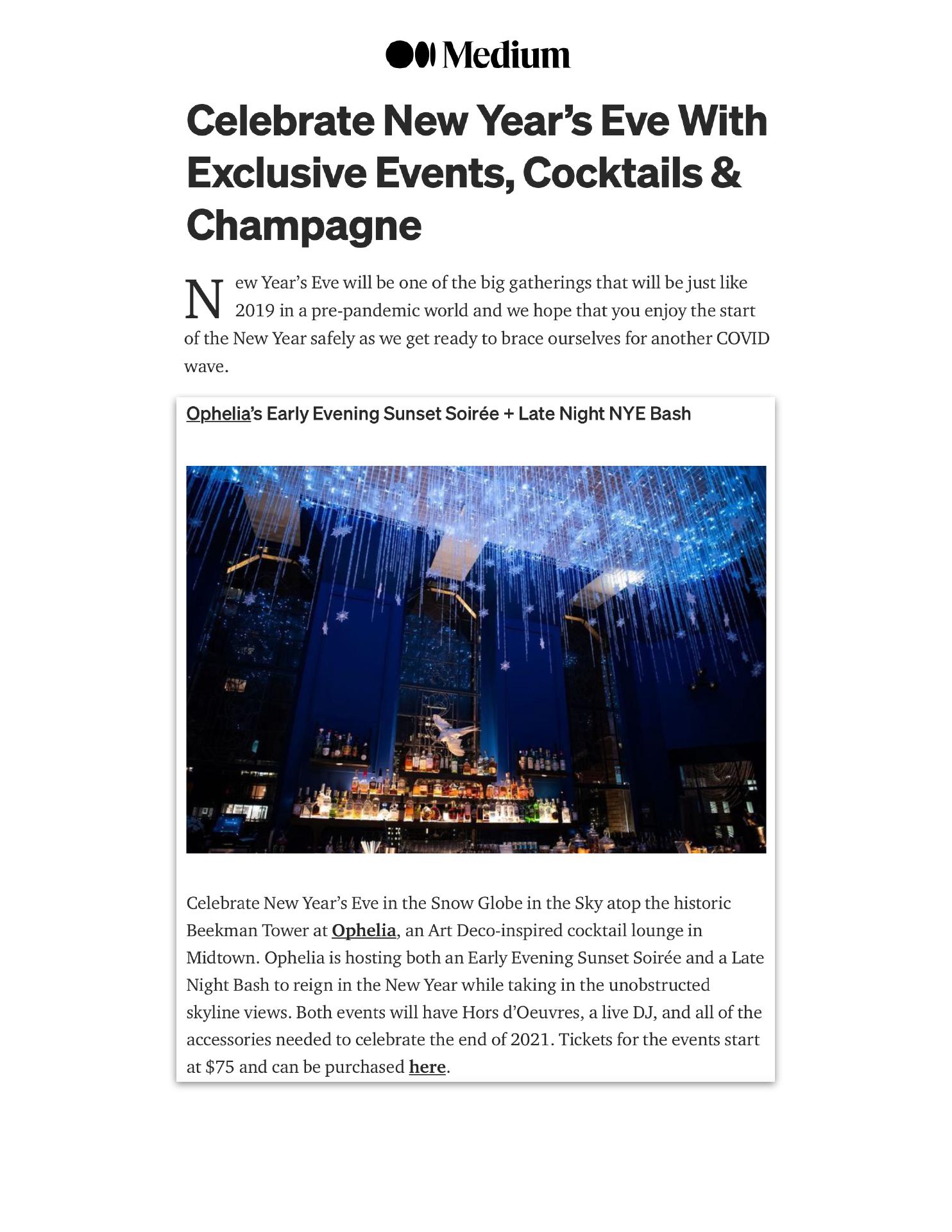 Medium

Celebrate New Year's Eve With Exclusive Events, Cocktails & Champagne

New Year's Eve will be one of the big gatherings that will be just like 2019 in a pre-pandemic world and we hope that you enjoy the start of the New Year safely as we get ready to brace ourselves for another COVID wave.

Ophelia's Early Evening Sunset Soirée + Late Night NYE Bash

Celebrate New Year's Eve in the Snow Globe in the Sky atop the historic Beekman Tower at Ophelia, an Art Deco-inspired cocktail lounge in Midtown. Ophelia is hosting both an Early Evening Sunset Soirée and a Late Night Bash to reign in the New Year while taking in the unobstructed skyline views. Both events will have Hors d'Oeuvres, a live DJ, and all of the accessories needed to celebrate the end of 2021. Tickets for the events start at $75 and can be purchased here.